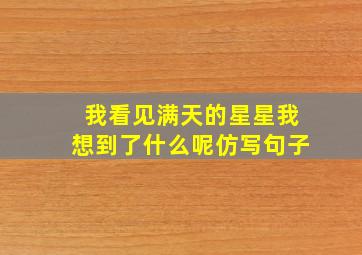 我看见满天的星星我想到了什么呢仿写句子